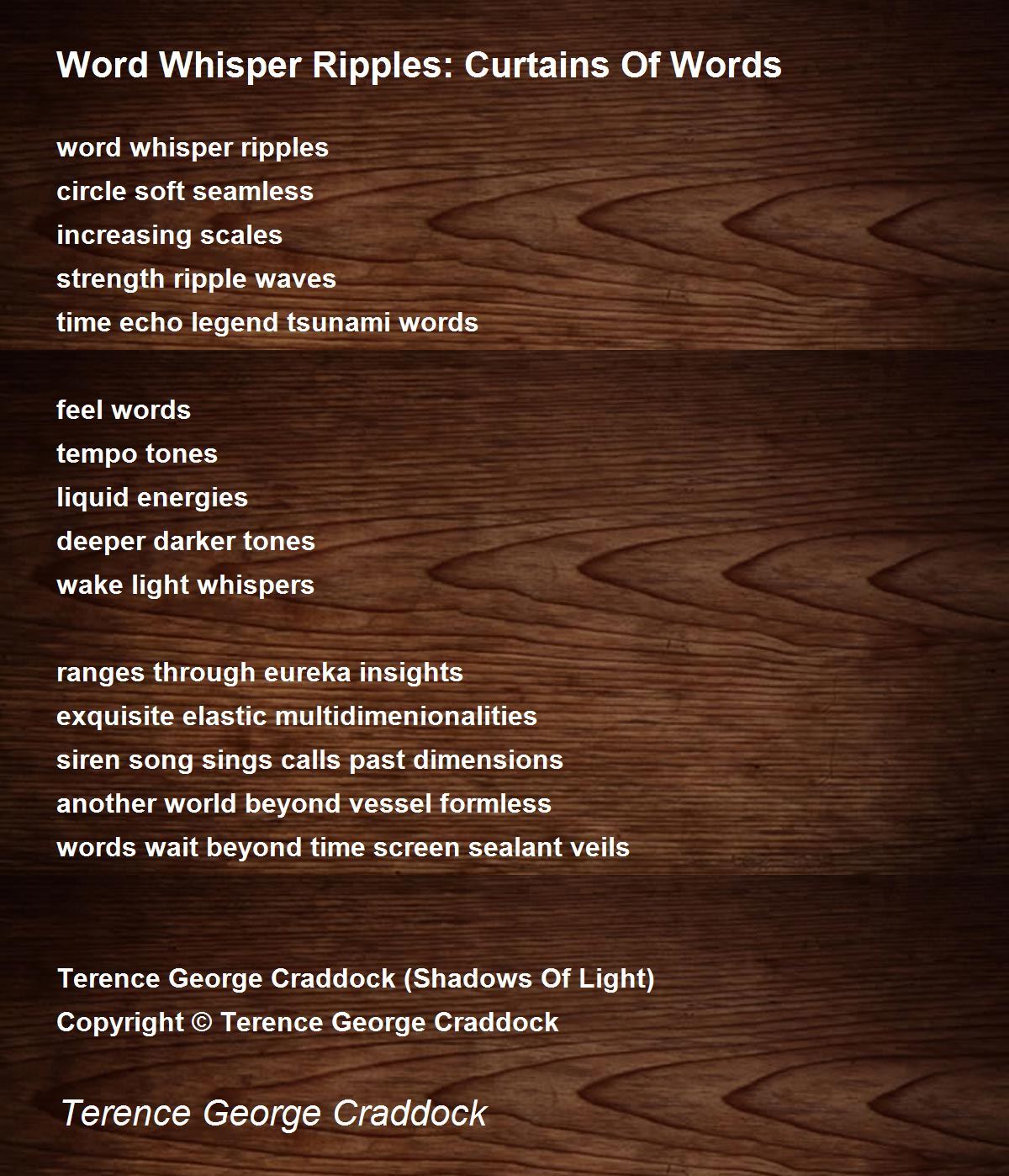 Word Whisper Ripples: Curtains Of Words

word whisper ripples
circle soft seamless
increasing scales
strength ripple waves
time echo legend tsunami words

feel words
tempo tones
liquid energies
deeper darker tones
wake light whispers

ranges through eureka insights
exquisite elastic multidimenionalities
siren song sings calls past dimensions
another world beyond vessel formless
words wait beyond time screen sealant veils

Terence George Craddock (Shadows Of Light)
Copyright © Terence George Craddock

Terence George Craddock